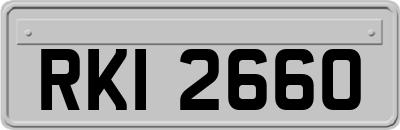 RKI 2660